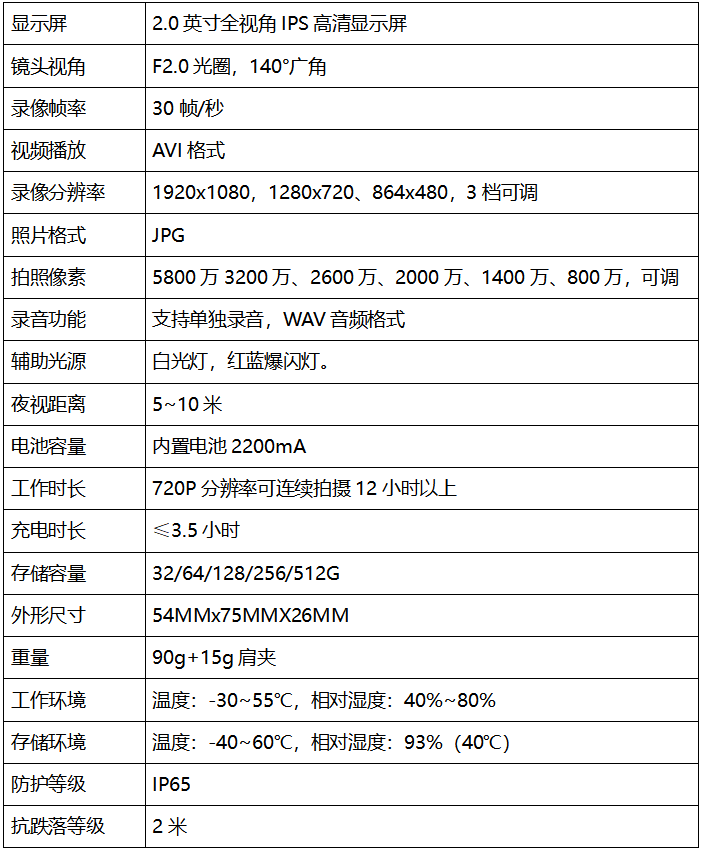 | 显示屏 | 2.0 英寸全视角 IPS 高清显示屏 |
|---|---|
| 镜头视角 | F2.0 光圈，140°广角 |
| 录像帧率 | 30 帧/秒 |
| 视频播放 | AVI 格式 |
| 录像分辨率 | 1920x1080，1280x720、864x480，3 档可调 |
| 照片格式 | JPG |
| 拍照像素 | 5800 万 3200 万、2600 万、2000 万、1400 万、800 万，可调 |
| 录音功能 | 支持单独录音，WAV 音频格式 |
| 辅助光源 | 白光灯，红蓝爆闪灯。 |
| 夜视距离 | 5~10 米 |
| 电池容量 | 内置电池 2200mA |
| 工作时长 | 720P 分辨率可连续拍摄 12 小时以上 |
| 充电时长 | ≤3.5 小时 |
| 存储容量 | 32/64/128/256/512G |
| 外形尺寸 | 54MMx75MMX26MM |
| 重量 | 90g+15g 肩夹 |
| 工作环境 | 温度：-30~55℃，相对湿度：40%~80% |
| 存储环境 | 温度：-40~60℃，相对湿度：93%（40℃） |
| 防护等级 | IP65 |
| 抗跌落等级 | 2 米 |